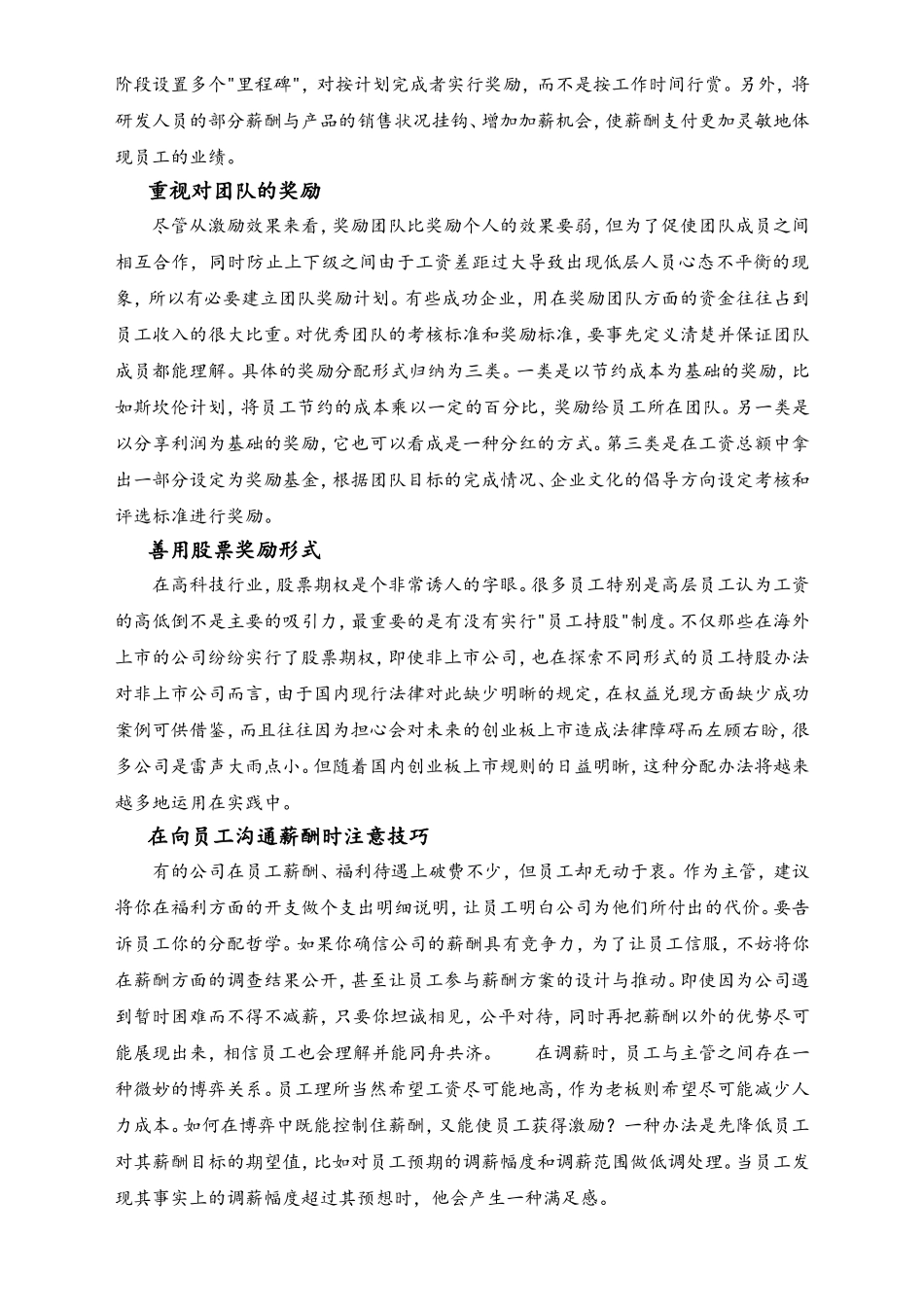 阶段设置多个"里程碑"，对按计划完成者实行奖励，而不是按工作时间行赏。另外，将研发人员的部分薪酬与产品的销售状况挂钩、增加加薪机会，使薪酬支付更加灵敏地体现员工的业绩。

重视对团队的奖励

尽管从激励效果来看，奖励团队比奖励个人的效果要弱，但为了促使团队成员之间相互合作，同时防止上下级之间由于工资差距过大导致出现低层人员心态不平衡的现象，所以有必要建立团队奖励计划。有些成功企业，用在奖励团队方面的资金往往占到员工收入的很大比重。对优秀团队的考核标准和奖励标准，要事先定义清楚并保证团队成员都能理解。具体的奖励分配形式归纳为三类。一类是以节约成本为基础的奖励，比如斯坎伦计划，将员工节约的成本乘以一定的百分比，奖励给员工所在团队。另一类是以分享利润为基础的奖励，它也可以看成是一种分红的方式。第三类是在工资总额中拿出一部分设定为奖励基金，根据团队目标的完成情况、企业文化的倡导方向设定考核和评选标准进行奖励。

善用股票奖励形式

在高科技行业，股票期权是个非常诱人的字眼。很多员工特别是高层员工认为工资的高低倒不是主要的吸引力，最重要的是有没有实行"员工持股"制度。不仅那些在海外上市的公司纷纷实行了股票期权，即使非上市公司，也在探索不同形式的员工持股办法对非上市公司而言，由于国内现行法律对此缺少明晰的规定，在权益兑现方面缺少成功案例可供借鉴，而且往往因为担心会对未来的创业板上市造成法律障碍而左顾右盼，很多公司是雷声大雨点小。但随着国内创业板上市规则的日益明晰，这种分配办法将越来越多地运用在实践中。

在向员工沟通薪酬时注意技巧

有的公司在员工薪酬、福利待遇上破费不少，但员工却无动于衷。作为主管，建议将你在福利方面的开支做个支出明细说明，让员工明白公司为他们所付出的代价。要告诉员工你的分配哲学。如果你确信公司的薪酬具有竞争力，为了让员工信服，不妨将你在薪酬方面的调查结果公开，甚至让员工参与薪酬方案的设计与推动。即使因为公司遇到暂时困难而不得不减薪，只要你坦诚相见，公平对待，同时再把薪酬以外的优势尽可能展现出来，相信员工也会理解并能同舟共济。　　在调薪时，员工与主管之间存在一种微妙的博弈关系。员工理所当然希望工资尽可能地高，作为老板则希望尽可能减少人力成本。如何在博弈中既能控制住薪酬，又能使员工获得激励？一种办法是先降低员工对其薪酬目标的期望值，比如对员工预期的调薪幅度和调薪范围做低调处理。当员工发现其事实上的调薪幅度超过其预想时，他会产生一种满足感。